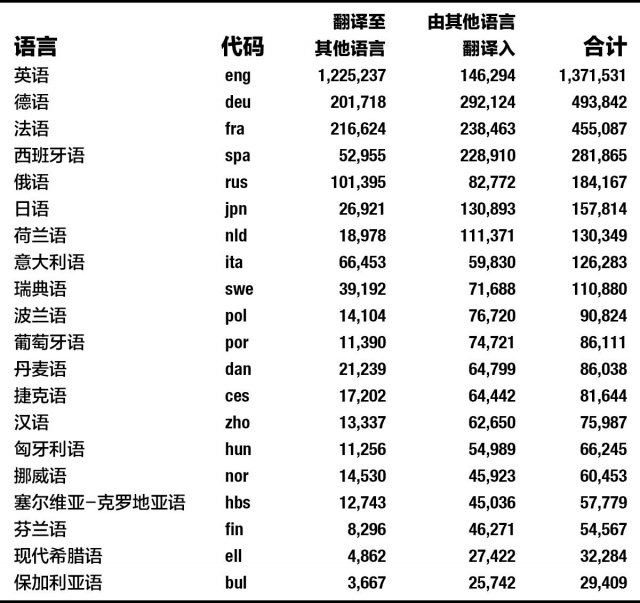 | 语言 | 代码 | 翻译至其他语言 | 由其他语言翻译入 | 合计 |
|---|---|---|---|---|
| 英语 | eng | 1,225,237 | 146,294 | 1,371,531 |
| 德语 | deu | 201,718 | 292,124 | 493,842 |
| 法语 | fra | 216,624 | 238,463 | 455,087 |
| 西班牙语 | spa | 52,955 | 228,910 | 281,865 |
| 俄语 | rus | 101,395 | 82,772 | 184,167 |
| 日语 | jpn | 26,921 | 130,893 | 157,814 |
| 荷兰语 | nld | 18,978 | 111,371 | 130,349 |
| 意大利语 | ita | 66,453 | 59,830 | 126,283 |
| 瑞典语 | swe | 39,192 | 71,688 | 110,880 |
| 波兰语 | pol | 14,104 | 76,720 | 90,824 |
| 葡萄牙语 | por | 11,390 | 74,721 | 86,111 |
| 丹麦语 | dan | 21,239 | 64,799 | 86,038 |
| 捷克语 | ces | 17,202 | 64,442 | 81,644 |
| 汉语 | zho | 13,337 | 62,650 | 75,987 |
| 匈牙利语 | hun | 11,256 | 54,989 | 66,245 |
| 挪威语 | nor | 14,530 | 45,923 | 60,453 |
| 塞尔维亚-克罗地亚语 | hbs | 12,743 | 45,036 | 57,779 |
| 芬兰语 | fin | 8,296 | 46,271 | 54,567 |
| 现代希腊语 | ell | 4,862 | 27,422 | 32,284 |
| 保加利亚语 | bul | 3,667 | 25,742 | 29,409 |